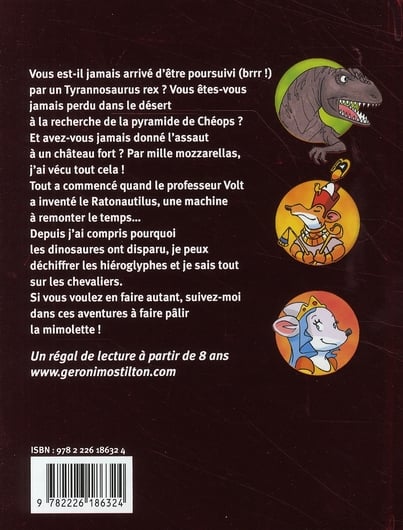 Vous est-il jamais arrivé d'être poursuivi (brrr !) par un Tyrannosaurus rex ? Vous êtes-vous jamais perdu dans le désert à la recherche de la pyramide de Chéops ? Et avez-vous jamais donné l'assaut à un château fort ? Par mille mozzarellas, j'ai vécu tout cela !
Tout a commencé quand le professeur Volt a inventé le Ratonautilus, une machine à remonter le temps...
Depuis j'ai compris pourquoi les dinosaures ont disparu, je peux déchiffrer les hiéroglyphes et je sais tout sur les chevaliers.
Si vous voulez en faire autant, suivez-moi dans ces aventures à faire pâlir la mimolette !

Un régal de lecture à partir de 8 ans
www.geronimostilton.com

ISBN : 978 2 226 18632 4

9 782226 186324